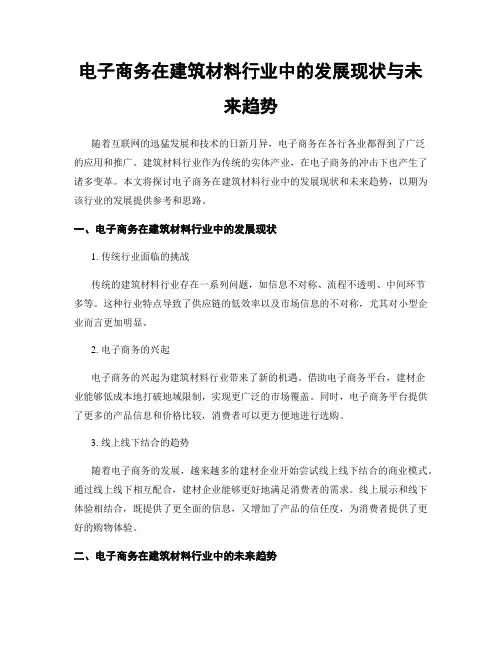 电子商务在建筑材料行业中的发展现状与未来趋势

随着互联网的迅猛发展和技术的日新月异，电子商务在各行各业都得到了广泛的应用和推广。建筑材料行业作为传统的实体产业，在电子商务的冲击下也产生了诸多变革。本文将探讨电子商务在建筑材料行业中的发展现状和未来趋势，以期为该行业的发展提供参考和思路。

一、电子商务在建筑材料行业中的发展现状

1. 传统行业面临的挑战

传统的建筑材料行业存在一系列问题，如信息不对称、流程不透明、中间环节多等。这种行业特点导致了供应链的低效率以及市场信息的不对称，尤其对小型企业而言更加明显。

2. 电子商务的兴起

电子商务的兴起为建筑材料行业带来了新的机遇。借助电子商务平台，建材企业能够低成本地打破地域限制，实现更广泛的市场覆盖。同时，电子商务平台提供了更多的产品信息和价格比较，消费者可以更方便地进行选购。

3. 线上线下结合的趋势

随着电子商务的发展，越来越多的建材企业开始尝试线上线下结合的商业模式。通过线上线下相互配合，建材企业能够更好地满足消费者的需求。线上展示和线下体验相结合，既提供了更全面的信息，又增加了产品的信任度，为消费者提供了更好的购物体验。

二、电子商务在建筑材料行业中的未来趋势